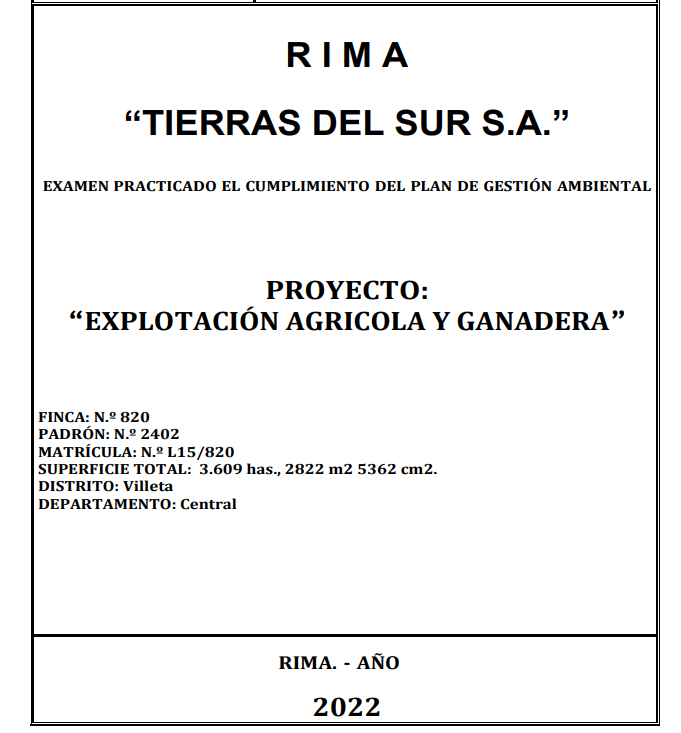 R I M A

“TIERRAS DEL SUR S.A.”

EXAMEN PRACTICADO EL CUMPLIMIENTO DEL PLAN DE GESTIÓN AMBIENTAL

PROYECTO:
“EXPLOTACIÓN AGRICOLA Y GANADERA”

FINCA: N.º 820
PADRÓN: N.º 2402
MATRÍCULA: N.º L15/820
SUPERFICIE TOTAL: 3.609 has., 2822 m2 5362 cm2.
DISTRITO: Villeta
DEPARTAMENTO: Central

RIMA. - AÑO

2022